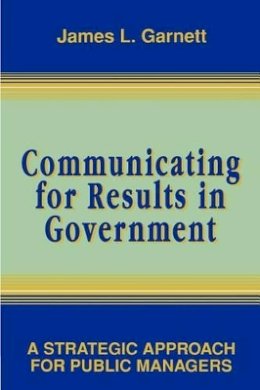 James L. Garnett

Communicating for Results in Government

A STRATEGIC APPROACH FOR PUBLIC MANAGERS